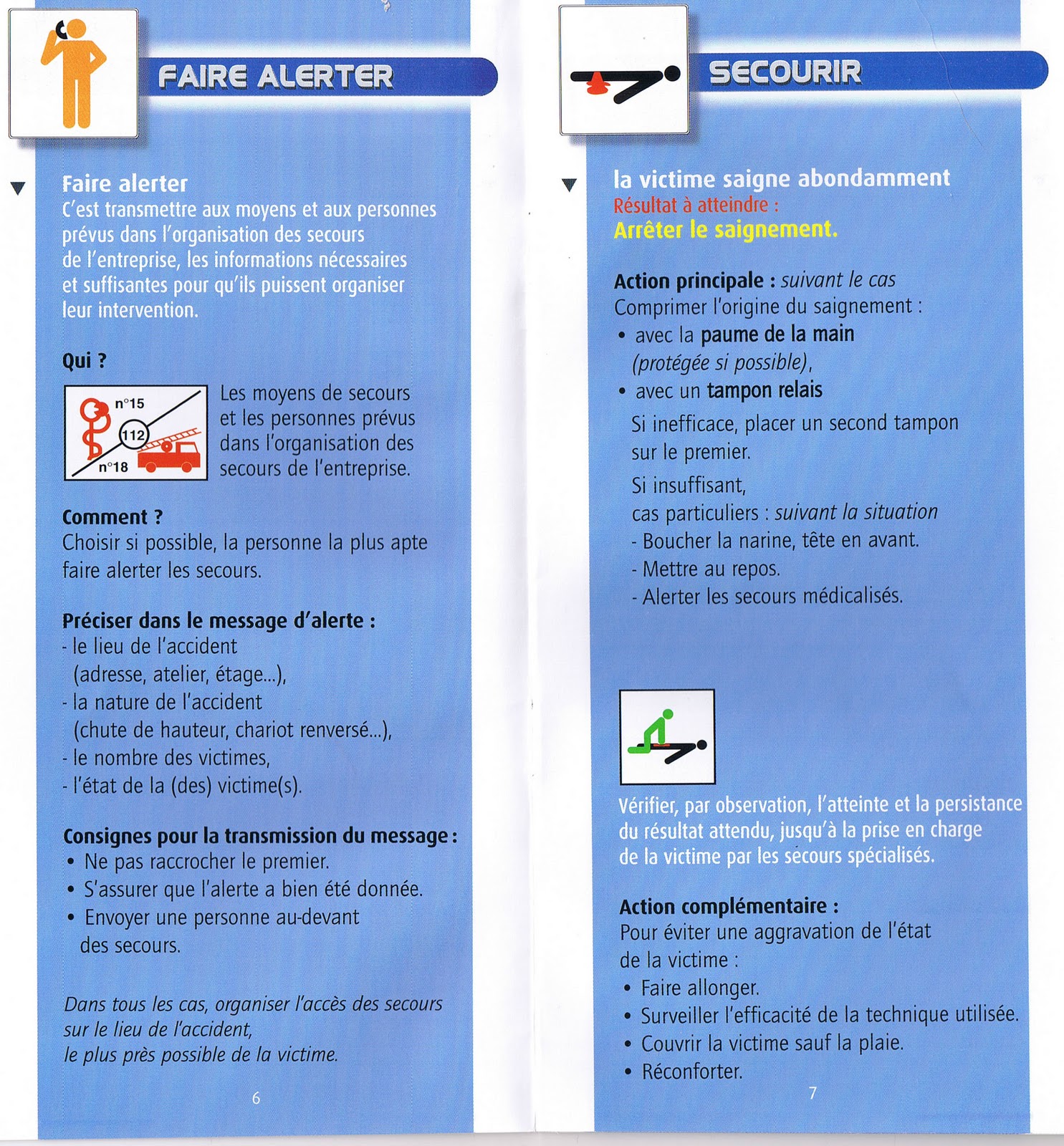 FAIRE ALERTER

Faire alerter
C'est transmettre aux moyens et aux personnes prévus dans l'organisation des secours de l'entreprise, les informations nécessaires et suffisantes pour qu'ils puissent organiser leur intervention.

Qui ?

n°15
112
n°18

Les moyens de secours et les personnes prévus dans l'organisation des secours de l'entreprise.

Comment ?
Choisir si possible, la personne la plus apte faire alerter les secours.

Préciser dans le message d'alerte :
- le lieu de l'accident (adresse, atelier, étage...),
- la nature de l'accident (chute de hauteur, chariot renversé...),
- le nombre des victimes,
- l'état de la (des) victime(s).

Consignes pour la transmission du message :
• Ne pas raccrocher le premier.
• S'assurer que l'alerte a bien été donnée.
• Envoyer une personne au-devant des secours.

Dans tous les cas, organiser l'accès des secours sur le lieu de l'accident, le plus près possible de la victime.

6

SECOURIR

la victime saigne abondamment
Résultat à atteindre :
Arrêter le saignement.

Action principale : suivant le cas
Comprimer l'origine du saignement :
• avec la paume de la main (protégée si possible),
• avec un tampon relais
Si inefficace, placer un second tampon sur le premier.
Si insuffisant,
cas particuliers : suivant la situation
- Boucher la narine, tête en avant.
- Mettre au repos.
- Alerter les secours médicalisés.

Vérifier, par observation, l'atteinte et la persistance du résultat attendu, jusqu'à la prise en charge de la victime par les secours spécialisés.

Action complémentaire :
Pour éviter une aggravation de l'état de la victime :
• Faire allonger.
• Surveiller l'efficacité de la technique utilisée.
• Couvrir la victime sauf la plaie.
• Réconforter.

7